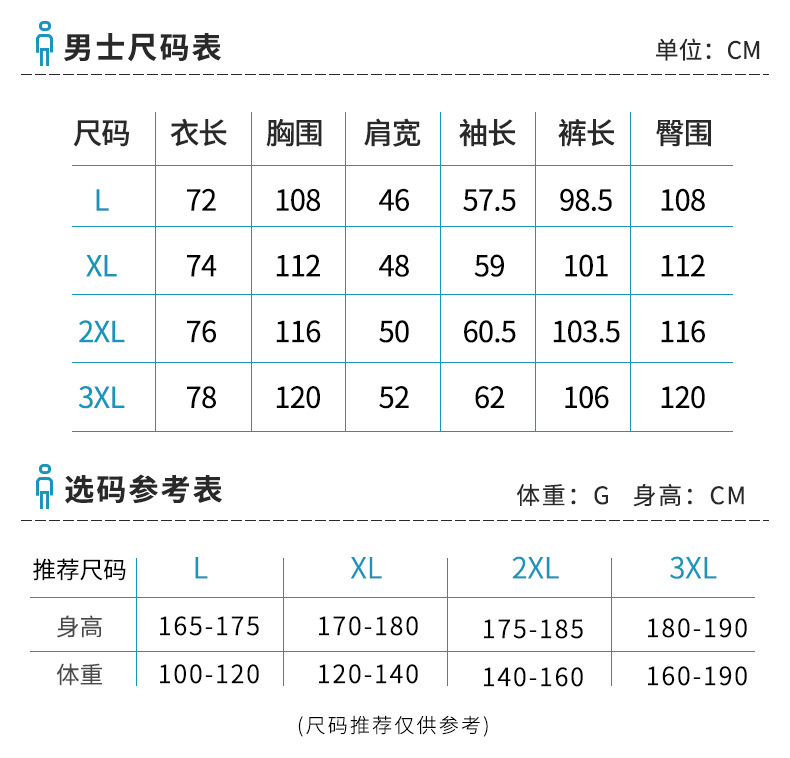 男士尺码表

单位：CM

| 尺码 | 衣长 | 胸围 | 肩宽 | 袖长 | 裤长 | 臀围 |
|---|---|---|---|---|---|---|
| L | 72 | 108 | 46 | 57.5 | 98.5 | 108 |
| XL | 74 | 112 | 48 | 59 | 101 | 112 |
| 2XL | 76 | 116 | 50 | 60.5 | 103.5 | 116 |
| 3XL | 78 | 120 | 52 | 62 | 106 | 120 |

选码参考表

体重：G 身高：CM

| 推荐尺码 | L | XL | 2XL | 3XL |
|---|---|---|---|---|
| 身高 | 165-175 | 170-180 | 175-185 | 180-190 |
| 体重 | 100-120 | 120-140 | 140-160 | 160-190 |

(尺码推荐仅供参考)